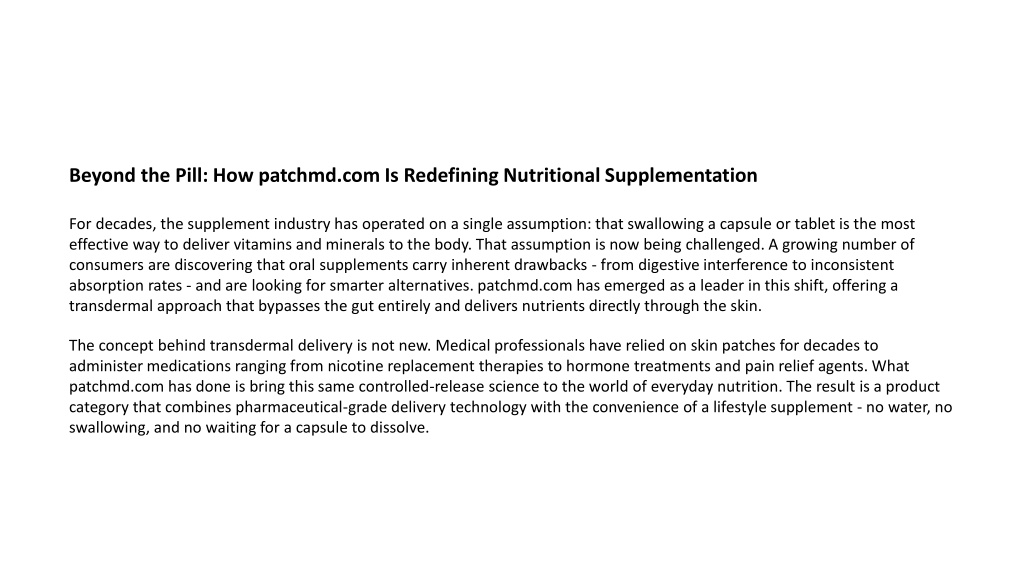 Beyond the Pill: How patchmd.com Is Redefining Nutritional Supplementation

For decades, the supplement industry has operated on a single assumption: that swallowing a capsule or tablet is the most effective way to deliver vitamins and minerals to the body. That assumption is now being challenged. A growing number of consumers are discovering that oral supplements carry inherent drawbacks - from digestive interference to inconsistent absorption rates - and are looking for smarter alternatives. patchmd.com has emerged as a leader in this shift, offering a transdermal approach that bypasses the gut entirely and delivers nutrients directly through the skin.

The concept behind transdermal delivery is not new. Medical professionals have relied on skin patches for decades to administer medications ranging from nicotine replacement therapies to hormone treatments and pain relief agents. What patchmd.com has done is bring this same controlled-release science to the world of everyday nutrition. The result is a product category that combines pharmaceutical-grade delivery technology with the convenience of a lifestyle supplement - no water, no swallowing, and no waiting for a capsule to dissolve.